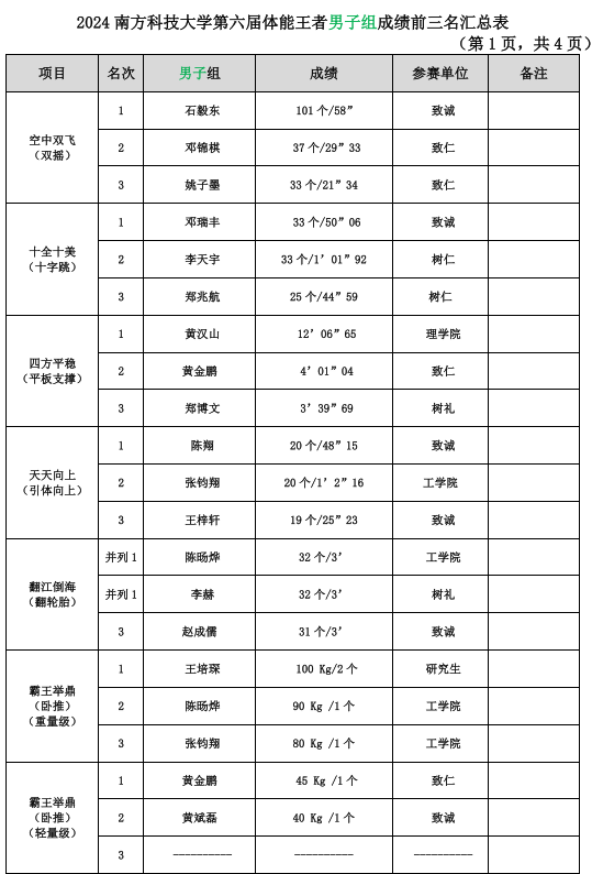 2024 南方科技大学第六届体能王者男子组成绩前三名汇总表

（第 1 页，共 4 页）

| 项目 | 名次 | 男子组 | 成绩 | 参赛单位 | 备注 |
|---|---|---|---|---|---|
| 空中双飞（双摇） | 1 | 石毅东 | 101 个/58″ | 致诚 | |
| | 2 | 邓锦棋 | 37 个/29″33 | 致仁 | |
| | 3 | 姚子墨 | 33 个/21″34 | 致仁 | |
| 十全十美（十字跳） | 1 | 邓瑞丰 | 33 个/50″06 | 致诚 | |
| | 2 | 李天宇 | 33 个/1′01″92 | 树仁 | |
| | 3 | 郑兆航 | 25 个/44″59 | 树仁 | |
| 四方平稳（平板支撑） | 1 | 黄汉山 | 12′06″65 | 理学院 | |
| | 2 | 黄金鹏 | 4′01″04 | 致仁 | |
| | 3 | 郑博文 | 3′39″69 | 树礼 | |
| 天天向上（引体向上） | 1 | 陈翔 | 20 个/48″15 | 致诚 | |
| | 2 | 张钧翔 | 20 个/1′2″16 | 工学院 | |
| | 3 | 王梓轩 | 19 个/25″23 | 致诚 | |
| 翻江倒海（翻轮胎） | 并列 1 | 陈旸烨 | 32 个/3′ | 工学院 | |
| | 并列 1 | 李赫 | 32 个/3′ | 树礼 | |
| | 3 | 赵成儒 | 31 个/3′ | 致诚 | |
| 霸王举鼎（卧推）（重量级） | 1 | 王培琛 | 100 Kg/2 个 | 研究生 | |
| | 2 | 陈旸烨 | 90 Kg /1 个 | 工学院 | |
| | 3 | 张钧翔 | 80 Kg /1 个 | 工学院 | |
| 霸王举鼎（卧推）（轻量级） | 1 | 黄金鹏 | 45 Kg /1 个 | 致仁 | |
| | 2 | 黄斌磊 | 40 Kg /1 个 | 致诚 | |
| | 3 | ———— | ———— | ———— | |